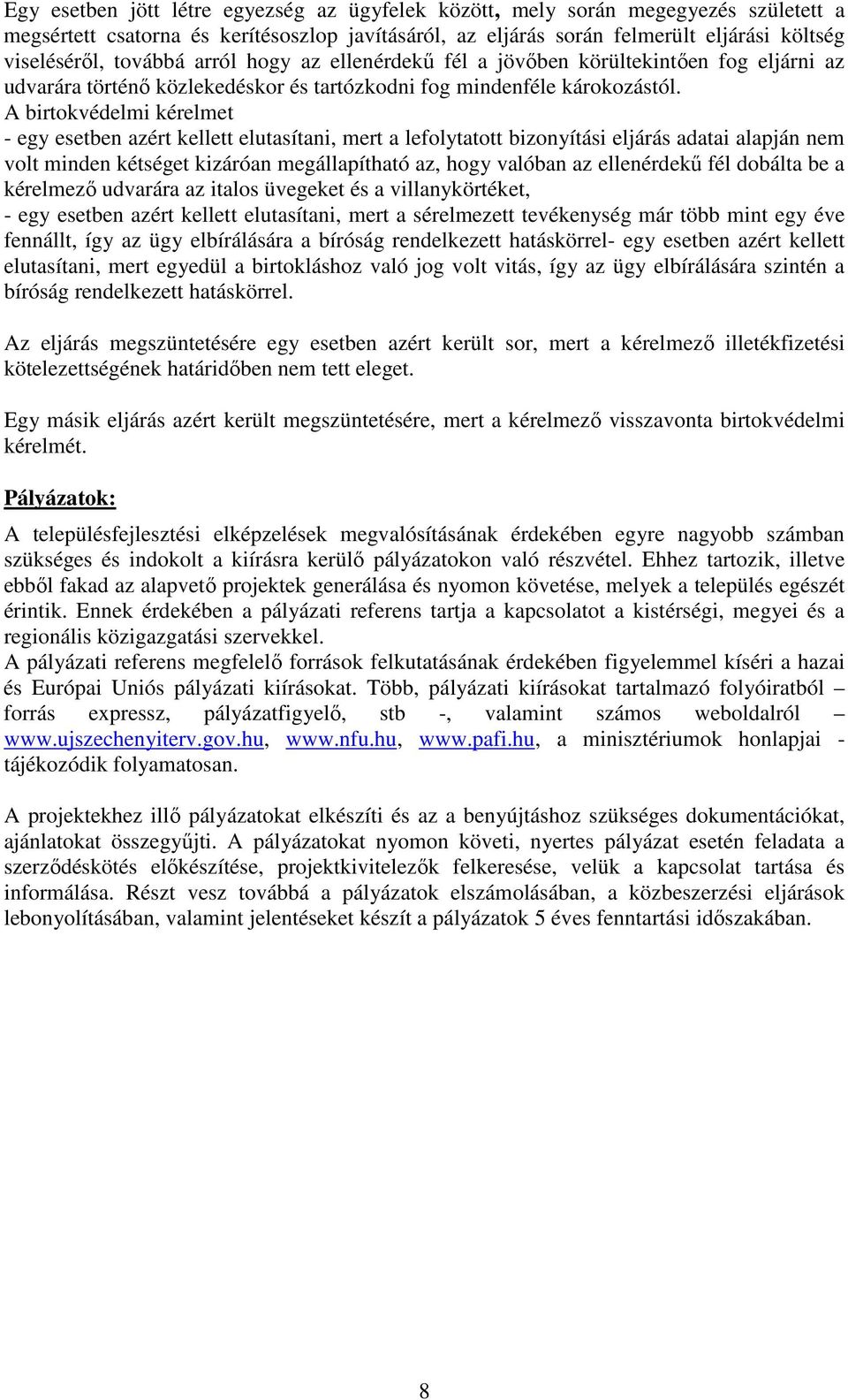 Egy esetben jött létre egyezség az ügyfelek között, mely során megegyezés született a megsértett csatorna és kerítésoszlop javításáról, az eljárás során felmerült eljárási költség viseléséről, továbbá arról hogy az ellenérdekű fél a jövőben körültekintően fog eljárni az udvarára történő közlekedéskor és tartózkodni fog mindenféle károkozástól.
A birtokvédelmi kérelmet
- egy esetben azért kellett elutasítani, mert a lefolytatott bizonyítási eljárás adatai alapján nem volt minden kétséget kizáróan megállapítható az, hogy valóban az ellenérdekű fél dobálta be a kérelmező udvarára az italos üvegeket és a villanykörtéket,
- egy esetben azért kellett elutasítani, mert a sérelmezett tevékenység már több mint egy éve fennállt, így az ügy elbírálására a bíróság rendelkezett hatáskörrel- egy esetben azért kellett elutasítani, mert egyedül a birtokláshoz való jog volt vitás, így az ügy elbírálására szintén a bíróság rendelkezett hatáskörrel.

Az eljárás megszüntetésére egy esetben azért került sor, mert a kérelmező illetékfizetési kötelezettségének határidőben nem tett eleget.

Egy másik eljárás azért került megszüntetésére, mert a kérelmező visszavonta birtokvédelmi kérelmét.

Pályázatok:

A településfejlesztési elképzelések megvalósításának érdekében egyre nagyobb számban szükséges és indokolt a kiírásra kerülő pályázatokon való részvétel. Ehhez tartozik, illetve ebből fakad az alapvető projektek generálása és nyomon követése, melyek a település egészét érintik. Ennek érdekében a pályázati referens tartja a kapcsolatot a kistérségi, megyei és a regionális közigazgatási szervekkel.
A pályázati referens megfelelő források felkutatásának érdekében figyelemmel kíséri a hazai és Európai Uniós pályázati kiírásokat. Több, pályázati kiírásokat tartalmazó folyóiratból – forrás expressz, pályázatfigyelő, stb -, valamint számos weboldalról – www.ujszechenyiterv.gov.hu, www.nfu.hu, www.pafi.hu, a minisztériumok honlapjai - tájékozódik folyamatosan.

A projektekhez illő pályázatokat elkészíti és az a benyújtáshoz szükséges dokumentációkat, ajánlatokat összegyűjti. A pályázatokat nyomon követi, nyertes pályázat esetén feladata a szerződéskötés előkészítése, projektkivitelezők felkeresése, velük a kapcsolat tartása és informálása. Részt vesz továbbá a pályázatok elszámolásában, a közbeszerzési eljárások lebonyolításában, valamint jelentéseket készít a pályázatok 5 éves fenntartási időszakában.

8